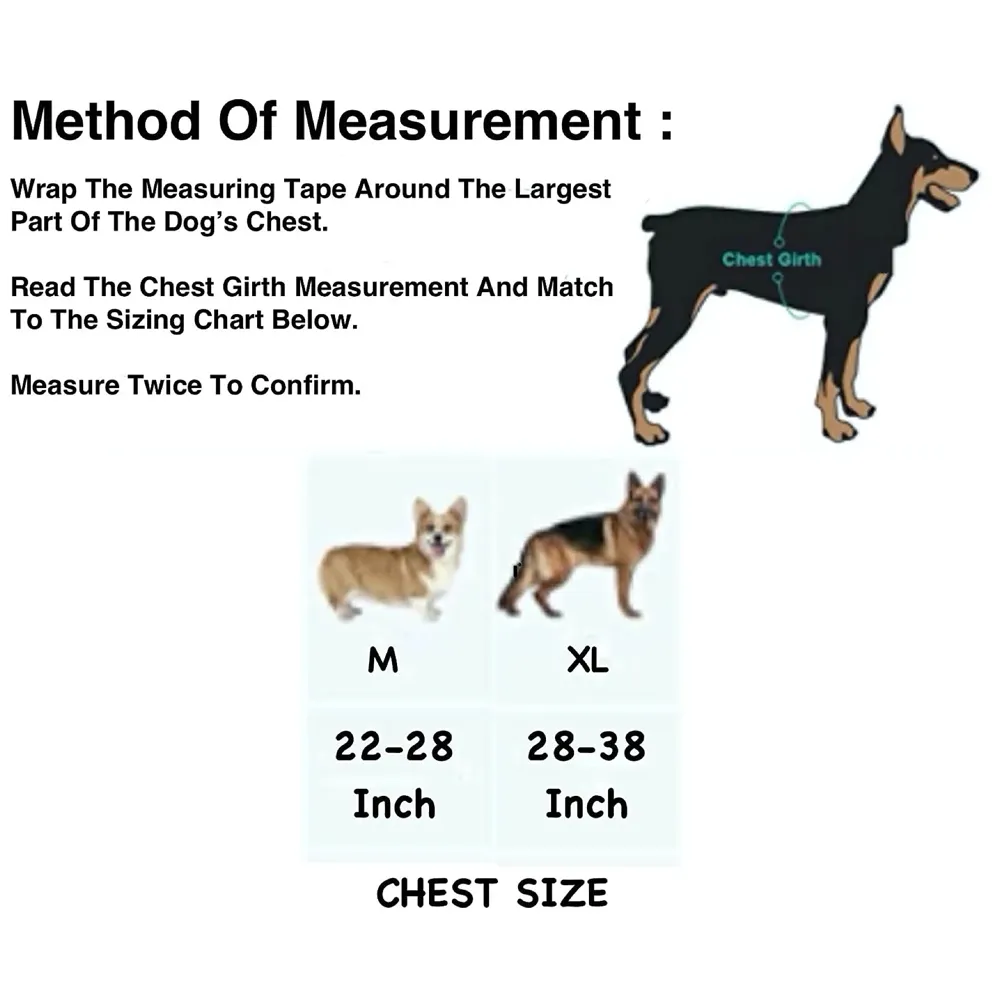 Method Of Measurement :

Wrap The Measuring Tape Around The Largest Part Of The Dog's Chest.

Read The Chest Girth Measurement And Match To The Sizing Chart Below.

Measure Twice To Confirm.

Chest Girth

| M | XL |
|---|---|
| 22-28 Inch | 28-38 Inch |

CHEST SIZE